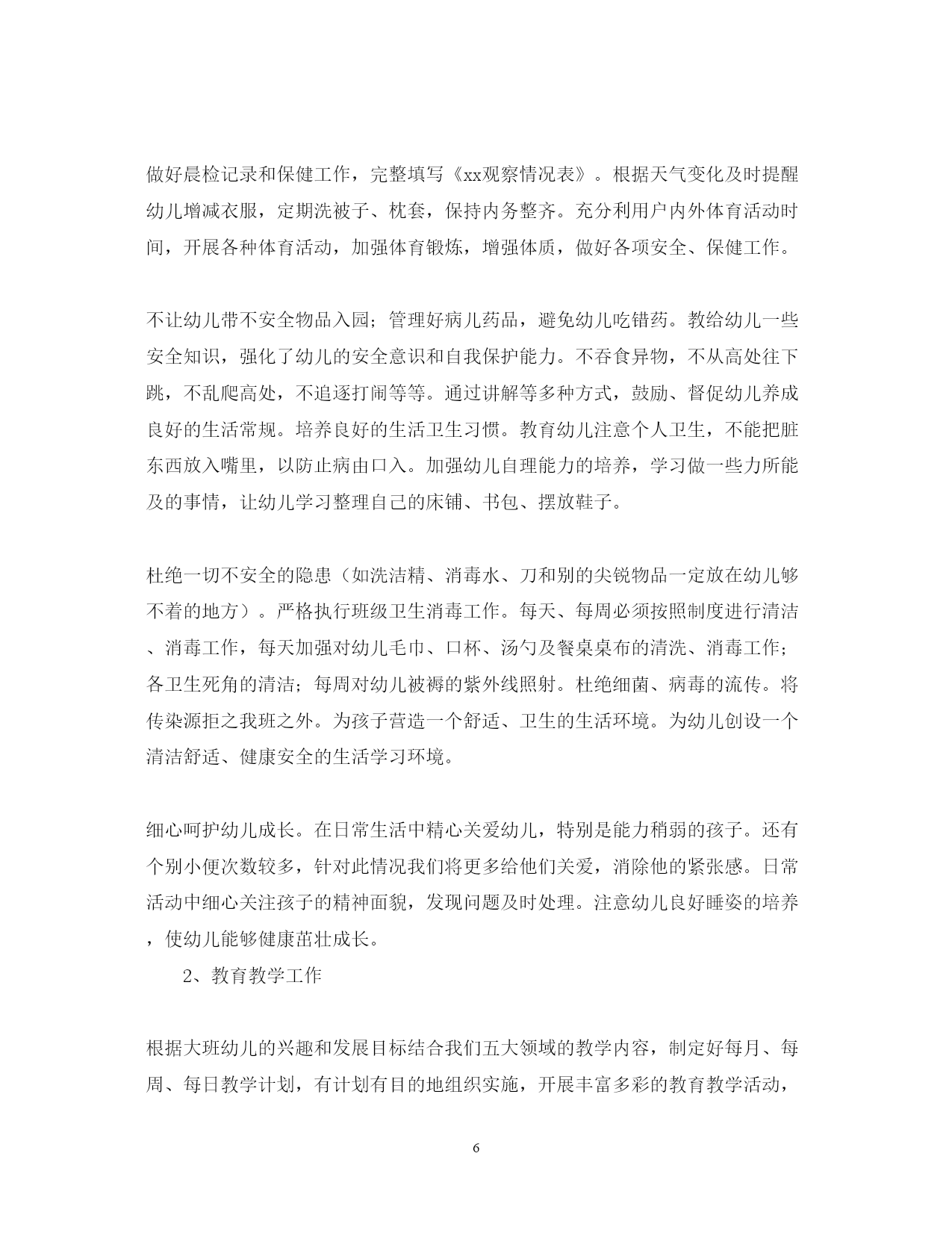 做好晨检记录和保健工作，完整填写《xx观察情况表》。根据天气变化及时提醒幼儿增减衣服，定期洗被子、枕套，保持内务整齐。充分利用户内外体育活动时间，开展各种体育活动，加强体育锻炼，增强体质，做好各项安全、保健工作。

不让幼儿带不安全物品入园；管理好病儿药品，避免幼儿吃错药。教给幼儿一些安全知识，强化了幼儿的安全意识和自我保护能力。不吞食异物，不从高处往下跳，不乱爬高处，不追逐打闹等等。通过讲解等多种方式，鼓励、督促幼儿养成良好的生活常规。培养良好的生活卫生习惯。教育幼儿注意个人卫生，不能把脏东西放入嘴里，以防止病由口入。加强幼儿自理能力的培养，学习做一些力所能及的事情，让幼儿学习整理自己的床铺、书包、摆放鞋子。

杜绝一切不安全的隐患（如洗洁精、消毒水、刀和别的尖锐物品一定放在幼儿够不着的地方）。严格执行班级卫生消毒工作。每天、每周必须按照制度进行清洁、消毒工作，每天加强对幼儿毛巾、口杯、汤勺及餐桌桌布的清洗、消毒工作；各卫生死角的清洁；每周对幼儿被褥的紫外线照射。杜绝细菌、病毒的流传。将传染源拒之我班之外。为孩子营造一个舒适、卫生的生活环境。为幼儿创设一个清洁舒适、健康安全的生活学习环境。

细心呵护幼儿成长。在日常生活中精心关爱幼儿，特别是能力稍弱的孩子。还有个别小便次数较多，针对此情况我们将更多给他们关爱，消除他的紧张感。日常活动中细心关注孩子的精神面貌，发现问题及时处理。注意幼儿良好睡姿的培养，使幼儿能够健康茁壮成长。

2、教育教学工作

根据大班幼儿的兴趣和发展目标结合我们五大领域的教学内容，制定好每月、每周、每日教学计划，有计划有目的地组织实施，开展丰富多彩的教育教学活动，

6